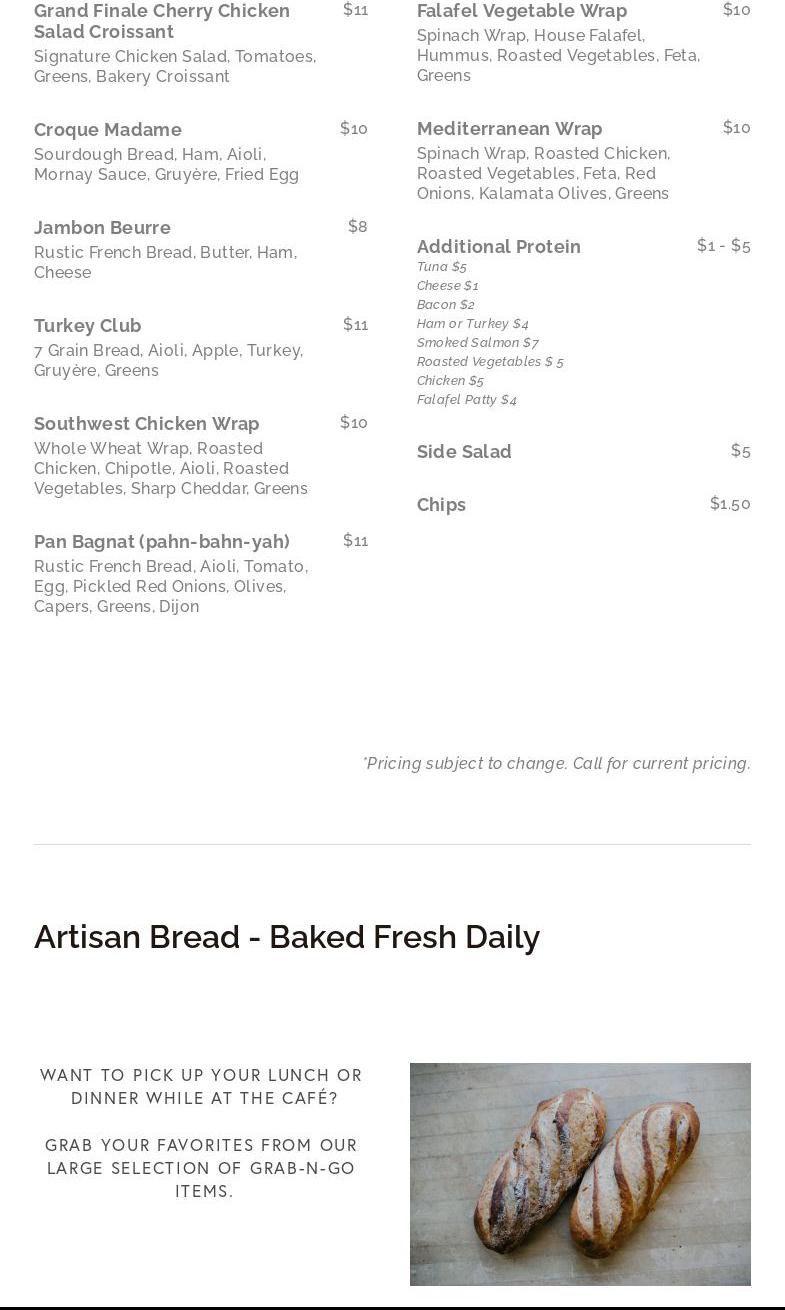 Grand Finale Cherry Chicken Salad Croissant $11
Signature Chicken Salad, Tomatoes, Greens, Bakery Croissant

Croque Madame $10
Sourdough Bread, Ham, Aioli, Mornay Sauce, Gruyère, Fried Egg

Jambon Beurre $8
Rustic French Bread, Butter, Ham, Cheese

Turkey Club $11
7 Grain Bread, Aioli, Apple, Turkey, Gruyère, Greens

Southwest Chicken Wrap $10
Whole Wheat Wrap, Roasted Chicken, Chipotle, Aioli, Roasted Vegetables, Sharp Cheddar, Greens

Pan Bagnat (pahn-bahn-yah) $11
Rustic French Bread, Aioli, Tomato, Egg, Pickled Red Onions, Olives, Capers, Greens, Dijon

Falafel Vegetable Wrap $10
Spinach Wrap, House Falafel, Hummus, Roasted Vegetables, Feta, Greens

Mediterranean Wrap $10
Spinach Wrap, Roasted Chicken, Roasted Vegetables, Feta, Red Onions, Kalamata Olives, Greens

Additional Protein $1 - $5
Tuna $5
Cheese $1
Bacon $2
Ham or Turkey $4
Smoked Salmon $7
Roasted Vegetables $ 5
Chicken $5
Falafel Patty $4

Side Salad $5

Chips $1.50

*Pricing subject to change. Call for current pricing.

Artisan Bread - Baked Fresh Daily

WANT TO PICK UP YOUR LUNCH OR DINNER WHILE AT THE CAFÉ?

GRAB YOUR FAVORITES FROM OUR LARGE SELECTION OF GRAB-N-GO ITEMS.